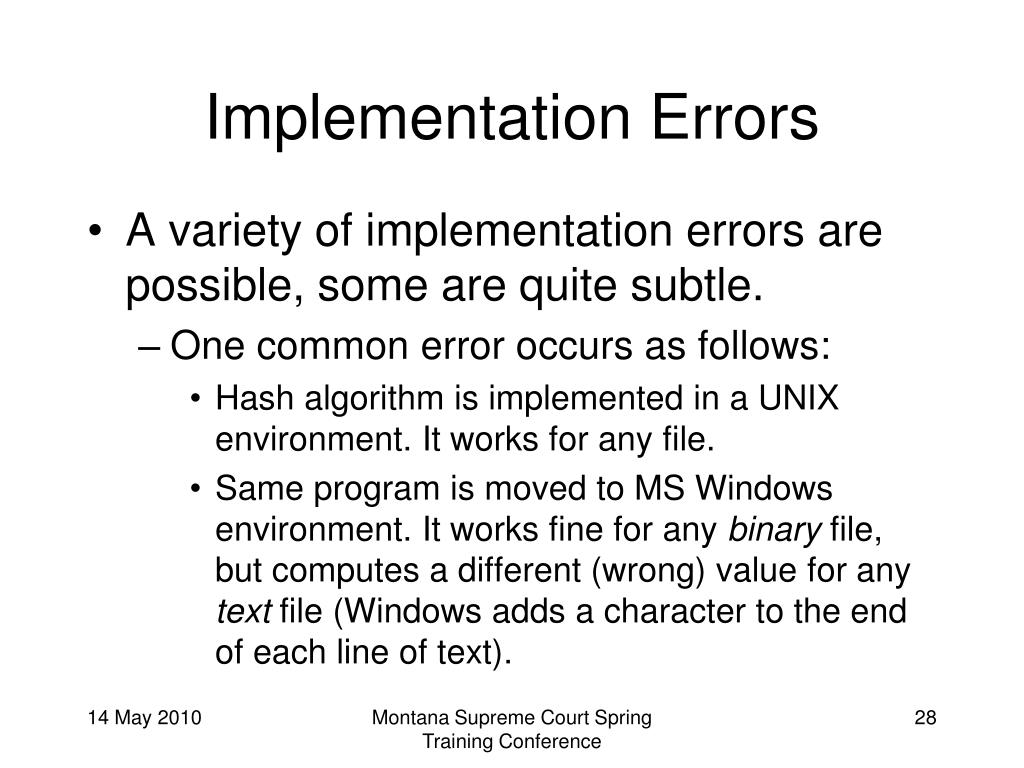 Implementation Errors

• A variety of implementation errors are possible, some are quite subtle.

– One common error occurs as follows:

• Hash algorithm is implemented in a UNIX environment. It works for any file.

• Same program is moved to MS Windows environment. It works fine for any binary file, but computes a different (wrong) value for any text file (Windows adds a character to the end of each line of text).

14 May 2010

Montana Supreme Court Spring Training Conference

28